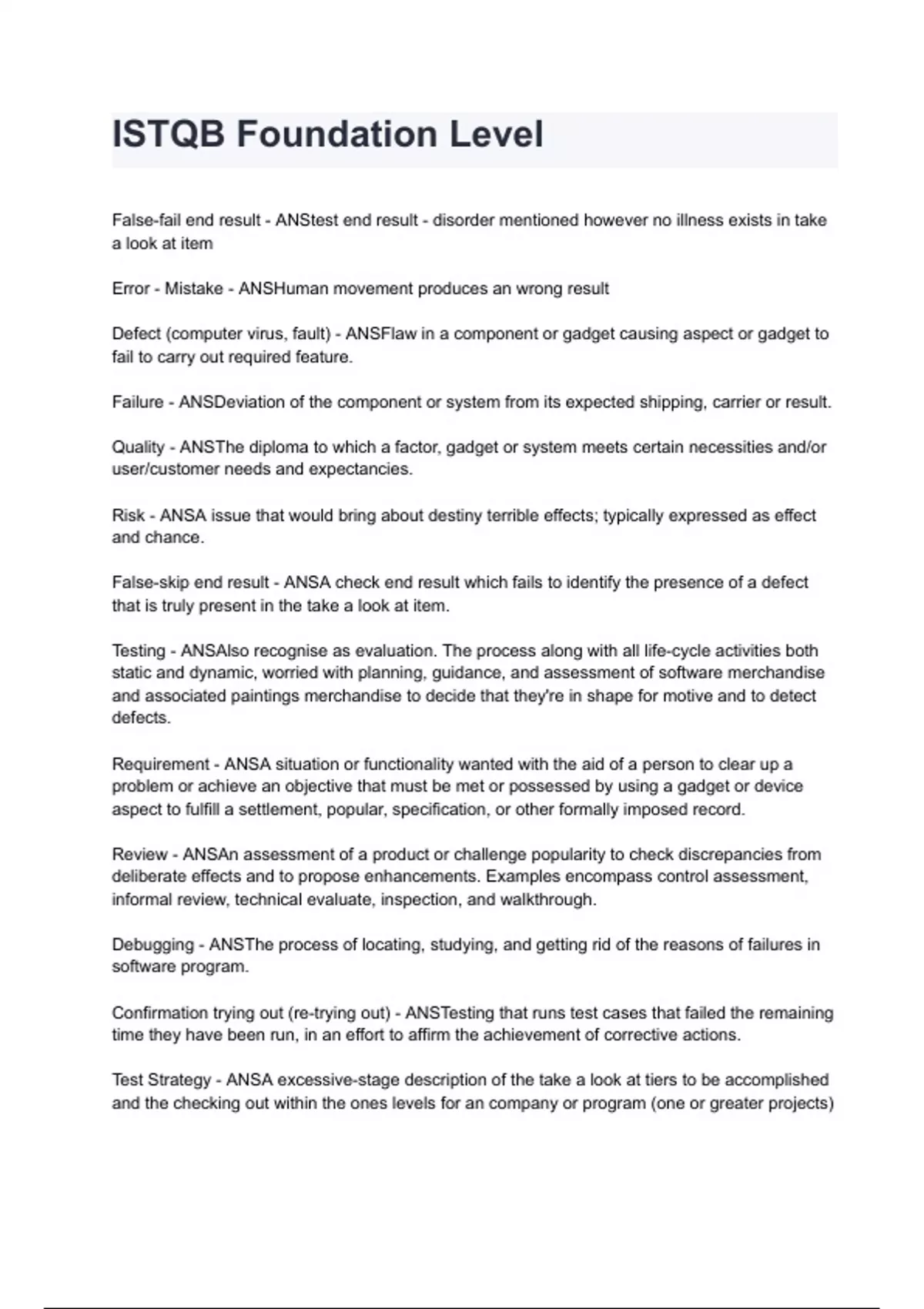 ISTQB Foundation Level

False-fail end result - ANStest end result - disorder mentioned however no illness exists in take a look at item

Error - Mistake - ANSHuman movement produces an wrong result

Defect (computer virus, fault) - ANSFlaw in a component or gadget causing aspect or gadget to fail to carry out required feature.

Failure - ANSDeviation of the component or system from its expected shipping, carrier or result.

Quality - ANSThe diploma to which a factor, gadget or system meets certain necessities and/or user/customer needs and expectancies.

Risk - ANSA issue that would bring about destiny terrible effects; typically expressed as effect and chance.

False-skip end result - ANSA check end result which fails to identify the presence of a defect that is truly present in the take a look at item.

Testing - ANSAlso recognise as evaluation. The process along with all life-cycle activities both static and dynamic, worried with planning, guidance, and assessment of software merchandise and associated paintings merchandise to decide that they're in shape for motive and to detect defects.

Requirement - ANSA situation or functionality wanted with the aid of a person to clear up a problem or achieve an objective that must be met or possessed by using a gadget or device aspect to fulfill a settlement, popular, specification, or other formally imposed record.

Review - ANSAn assessment of a product or challenge popularity to check discrepancies from deliberate effects and to propose enhancements. Examples encompass control assessment, informal review, technical evaluate, inspection, and walkthrough.

Debugging - ANSThe process of locating, studying, and getting rid of the reasons of failures in software program.

Confirmation trying out (re-trying out) - ANSTesting that runs test cases that failed the remaining time they have been run, in an effort to affirm the achievement of corrective actions.

Test Strategy - ANSA excessive-stage description of the take a look at tiers to be accomplished and the checking out within the ones levels for an company or program (one or greater projects)